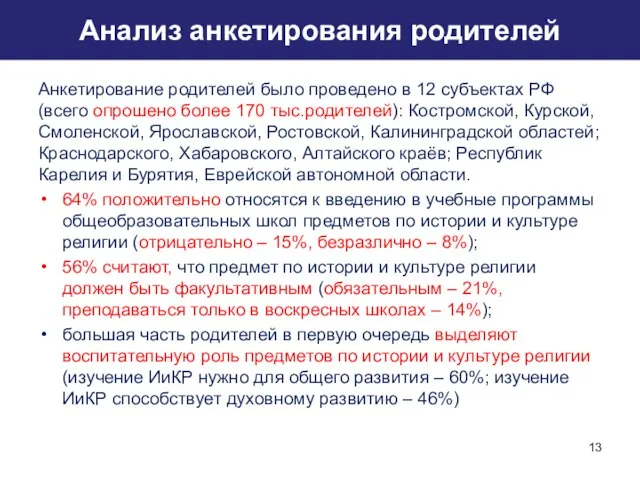 Анализ анкетирования родителей

Анкетирование родителей было проведено в 12 субъектах РФ (всего опрошено более 170 тыс.родителей): Костромской, Курской, Смоленской, Ярославской, Ростовской, Калининградской областей; Краснодарского, Хабаровского, Алтайского краёв; Республик Карелия и Бурятия, Еврейской автономной области.

• 64% положительно относятся к введению в учебные программы общеобразовательных школ предметов по истории и культуре религии (отрицательно – 15%, безразлично – 8%);
• 56% считают, что предмет по истории и культуре религии должен быть факультативным (обязательным – 21%, преподаваться только в воскресных школах – 14%);
• большая часть родителей в первую очередь выделяют воспитательную роль предметов по истории и культуре религии (изучение ИиКР нужно для общего развития – 60%; изучение ИиКР способствует духовному развитию – 46%)

13